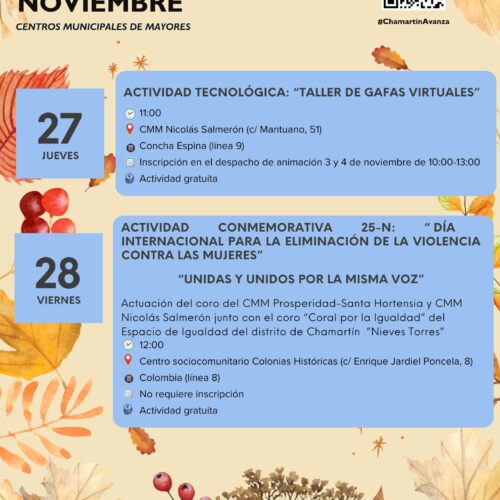 NOVIEMBRE
CENTROS MUNICIPALES DE MAYORES

#ChamartínAvanza

27
JUEVES

ACTIVIDAD TECNOLÓGICA: "TALLER DE GAFAS VIRTUALES"
11:00
CMM Nicolás Salmerón (c/ Mantuano, 51)
Concha Espina (línea 9)
Inscripción en el despacho de animación 3 y 4 de noviembre de 10:00-13:00
Actividad gratuita

28
VIERNES

ACTIVIDAD CONMEMORATIVA 25-N: " DÍA INTERNACIONAL PARA LA ELIMINACIÓN DE LA VIOLENCIA CONTRA LAS MUJERES"

"UNIDAS Y UNIDOS POR LA MISMA VOZ"

Actuación del coro del CMM Prosperidad-Santa Hortensia y CMM Nicolás Salmerón junto con el coro "Coral por la Igualdad" del Espacio de Igualdad del distrito de Chamartín "Nieves Torres"
12:00
Centro sociocomunitario Colonias Históricas (c/ Enrique Jardiel Poncela, 8)
Colombia (línea 8)
No requiere inscripción
Actividad gratuita